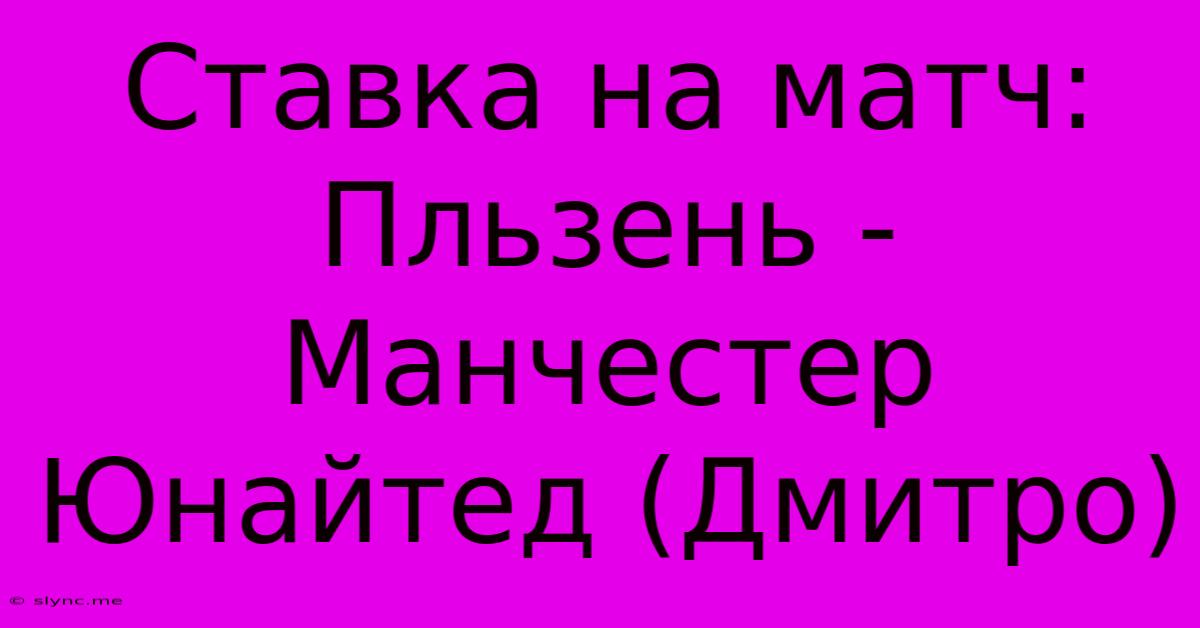 Ставка на матч: Пльзень - Манчестер Юнайтед (Дмитро)

© slync.me